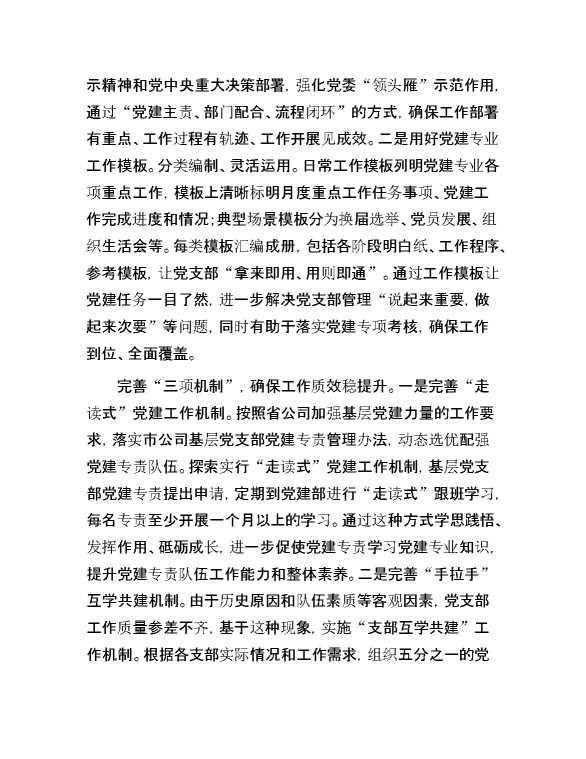 示精神和党中央重大决策部署，强化党委“领头雁”示范作用，通过“党建主责、部门配合、流程闭环”的方式，确保工作部署有重点、工作过程有轨迹、工作开展见成效。二是用好党建专业工作模板。分类编制、灵活运用。日常工作模板列明党建专业各项重点工作，模板上清晰标明月度重点工作任务事项、党建工作完成进度和情况；典型场景模板分为换届选举、党员发展、组织生活会等。每类模板汇编成册，包括各阶段明白纸、工作程序、参考模板，让党支部“拿来即用、用则即通”。通过工作模板让党建任务一目了然，进一步解决党支部管理“说起来重要，做起来次要”等问题，同时有助于落实党建专项考核，确保工作到位、全面覆盖。

完善“三项机制”，确保工作质效稳提升。一是完善“走读式”党建工作机制。按照省公司加强基层党建力量的工作要求，落实市公司基层党支部党建专责管理办法，动态选优配强党建专责队伍。探索实行“走读式”党建工作机制，基层党支部党建专责提出申请，定期到党建部进行“走读式”跟班学习，每名专责至少开展一个月以上的学习。通过这种方式学思践悟、发挥作用、砥砺成长，进一步促使党建专责学习党建专业知识，提升党建专责队伍工作能力和整体素养。二是完善“手拉手”互学共建机制。由于历史原因和队伍素质等客观因素，党支部工作质量参差不齐，基于这种现象，实施“支部互学共建”工作机制。根据各支部实际情况和工作需求，组织五分之一的党